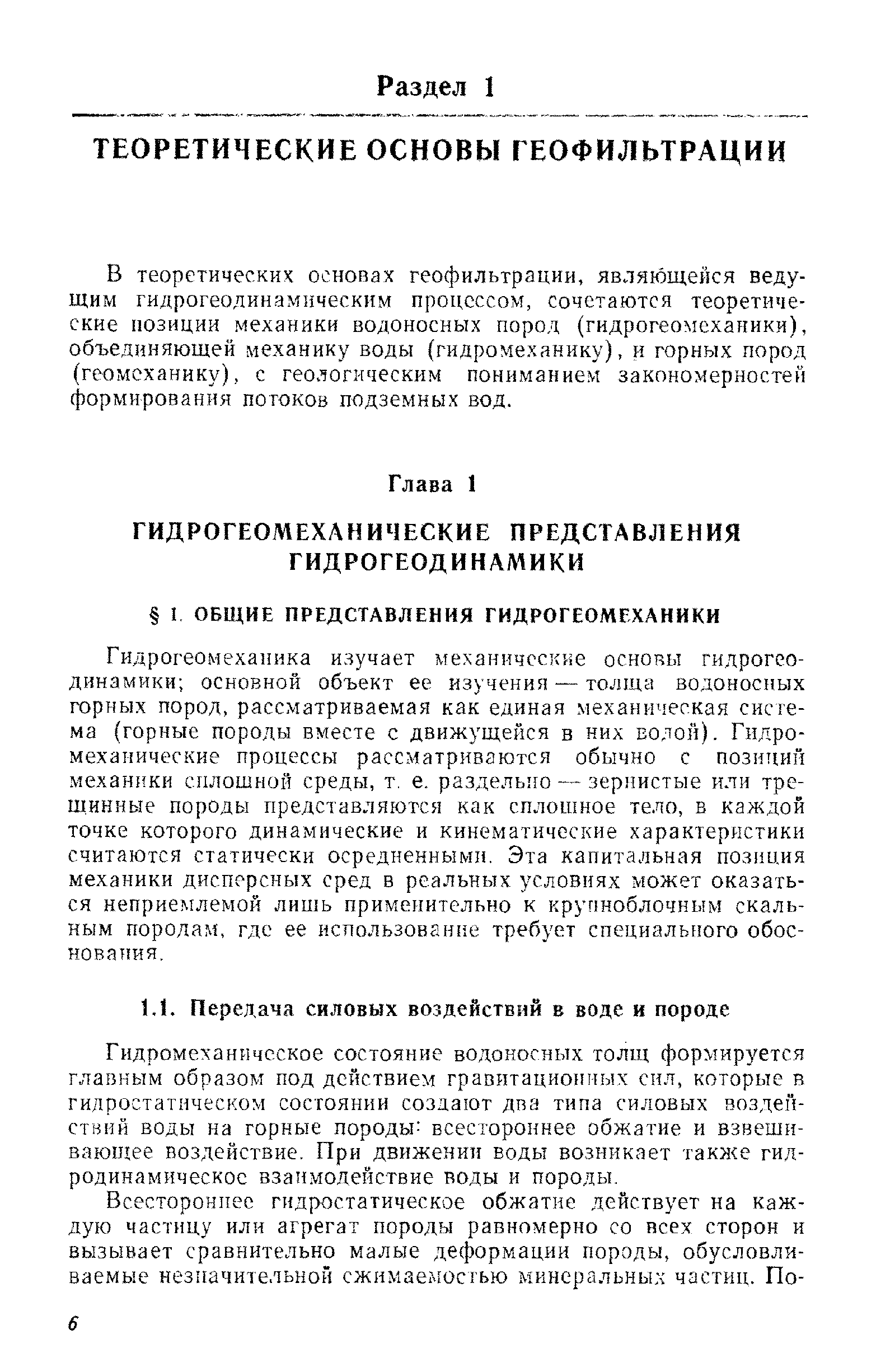 Раздел 1

ТЕОРЕТИЧЕСКИЕ ОСНОВЫ ГЕОФИЛЬТРАЦИИ

В теоретических основах геофильтрации, являющейся ведущим гидрогеодинамическим процессом, сочетаются теоретические позиции механики водоносных пород (гидрогеомеханики), объединяющей механику воды (гидромеханику), и горных пород (геомеханику), с геологическим пониманием закономерностей формирования потоков подземных вод.

Глава 1

ГИДРОГЕОМЕХАНИЧЕСКИЕ ПРЕДСТАВЛЕНИЯ ГИДРОГЕОДИНАМИКИ

§ 1. ОБЩИЕ ПРЕДСТАВЛЕНИЯ ГИДРОГЕОМЕХАНИКИ

Гидрогеомеханика изучает механические основы гидрогеодинамики; основной объект ее изучения — толща водоносных горных пород, рассматриваемая как единая механическая система (горные породы вместе с движущейся в них водой). Гидромеханические процессы рассматриваются обычно с позиций механики сплошной среды, т. е. раздельно — зернистые или трещинные породы представляются как сплошное тело, в каждой точке которого динамические и кинематические характеристики считаются статически осредненными. Эта капитальная позиция механики дисперсных сред в реальных условиях может оказаться неприемлемой лишь применительно к крупноблочным скальным породам, где ее использование требует специального обоснования.

1.1. Передача силовых воздействий в воде и породе

Гидромеханическое состояние водоносных толщ формируется главным образом под действием гравитационных сил, которые в гидростатическом состоянии создают два типа силовых воздействий воды на горные породы: всестороннее обжатие и взвешивающее воздействие. При движении воды возникает также гидродинамическое взаимодействие воды и породы.

Всестороннее гидростатическое обжатие действует на каждую частицу или агрегат породы равномерно со всех сторон и вызывает сравнительно малые деформации породы, обусловливаемые незначительной сжимаемостью минеральных частиц. По-

6